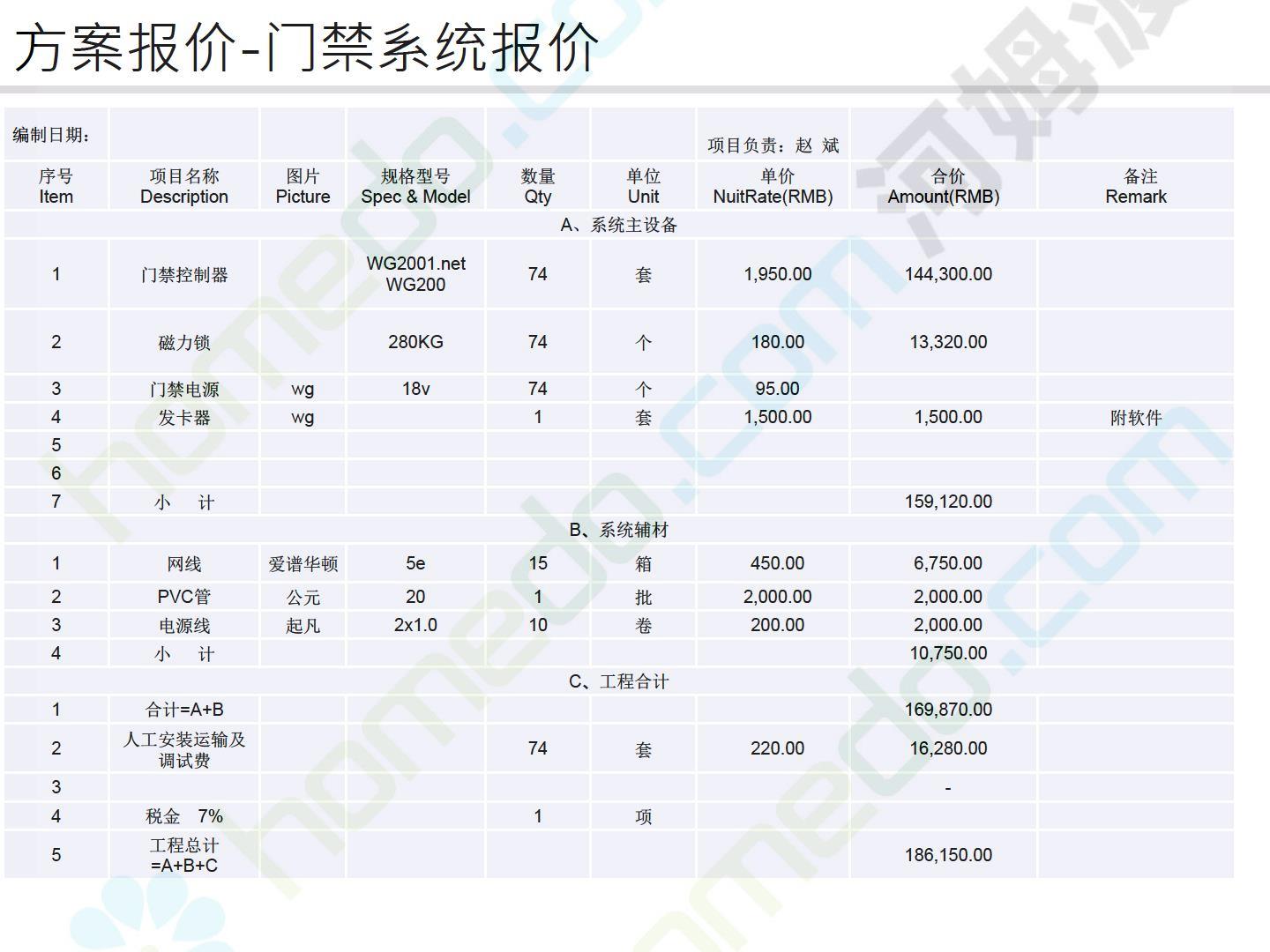 方案报价-门禁系统报价

| 编制日期： | | | | | | 项目负责：赵 斌 | | |
|---|---|---|---|---|---|---|---|---|
| 序号 Item | 项目名称 Description | 图片 Picture | 规格型号 Spec & Model | 数量 Qty | 单位 Unit | 单价 NuitRate(RMB) | 合价 Amount(RMB) | 备注 Remark |
| A、系统主设备 | | | | | | | | |
| 1 | 门禁控制器 | | WG2001.net WG200 | 74 | 套 | 1,950.00 | 144,300.00 | |
| 2 | 磁力锁 | | 280KG | 74 | 个 | 180.00 | 13,320.00 | |
| 3 | 门禁电源 | wg | 18v | 74 | 个 | 95.00 | | |
| 4 | 发卡器 | wg | | 1 | 套 | 1,500.00 | 1,500.00 | 附软件 |
| 5 | | | | | | | | |
| 6 | | | | | | | | |
| 7 | 小 计 | | | | | | 159,120.00 | |
| B、系统辅材 | | | | | | | | |
| 1 | 网线 | 爱谱华顿 | 5e | 15 | 箱 | 450.00 | 6,750.00 | |
| 2 | PVC管 | 公元 | 20 | 1 | 批 | 2,000.00 | 2,000.00 | |
| 3 | 电源线 | 起凡 | 2x1.0 | 10 | 卷 | 200.00 | 2,000.00 | |
| 4 | 小 计 | | | | | | 10,750.00 | |
| C、工程合计 | | | | | | | | |
| 1 | 合计=A+B | | | | | | 169,870.00 | |
| 2 | 人工安装运输及调试费 | | | 74 | 套 | 220.00 | 16,280.00 | |
| 3 | | | | | | | - | |
| 4 | 税金 7% | | | 1 | 项 | | | |
| 5 | 工程总计 =A+B+C | | | | | | 186,150.00 | |

homedo.com 河姆渡